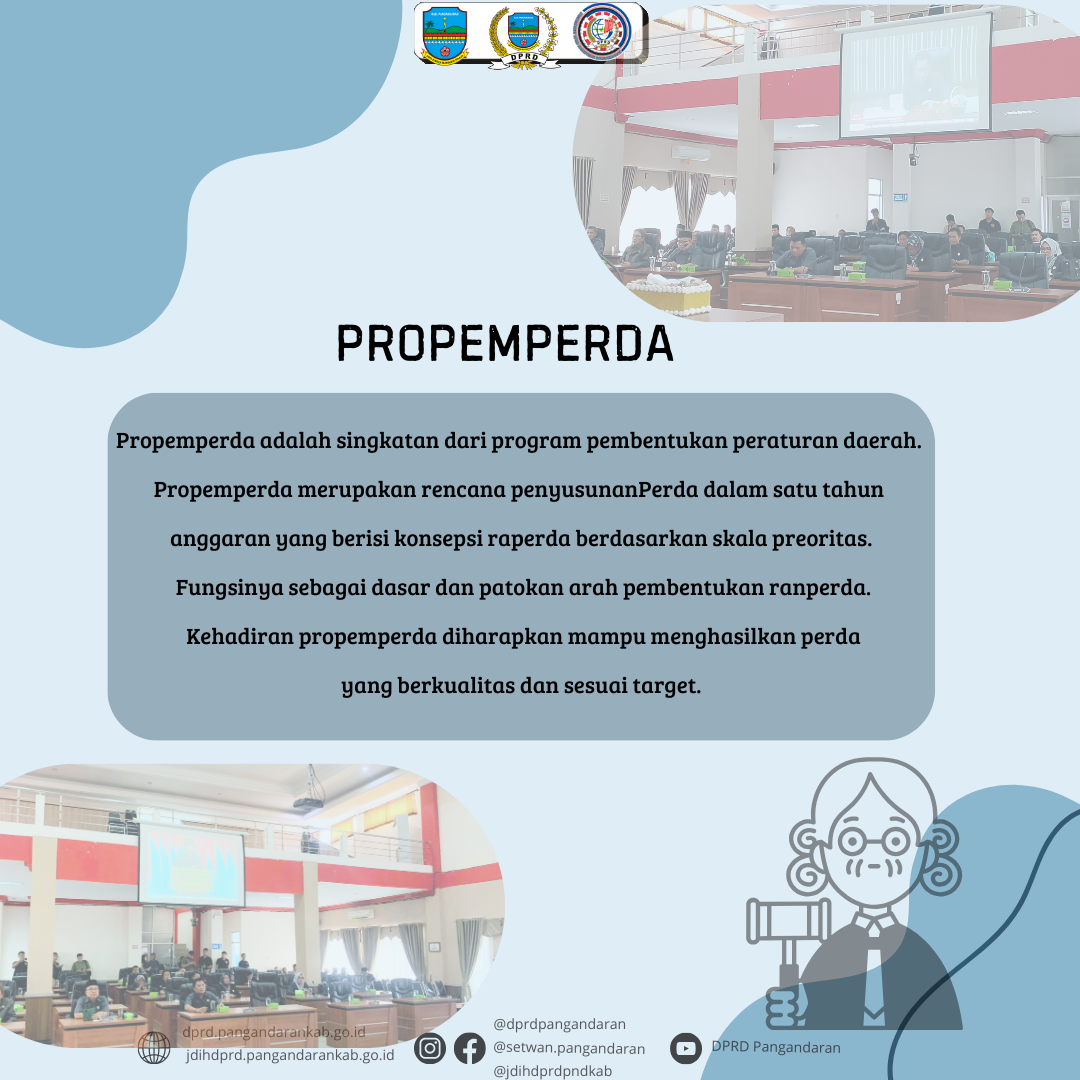 DPRD

PROPEMPERDA

Propemperda adalah singkatan dari program pembentukan peraturan daerah. Propemperda merupakan rencana penyusunanPerda dalam satu tahun anggaran yang berisi konsepsi raperda berdasarkan skala preoritas. Fungsinya sebagai dasar dan patokan arah pembentukan ranperda. Kehadiran propemperda diharapkan mampu menghasilkan perda yang berkualitas dan sesuai target.

dprd.pangandarankab.go.id
jdihdprd.pangandarankab.go.id

@dprdpangandaran
@setwan.pangandaran
@jdihdprdpndkab

DPRD Pangandaran